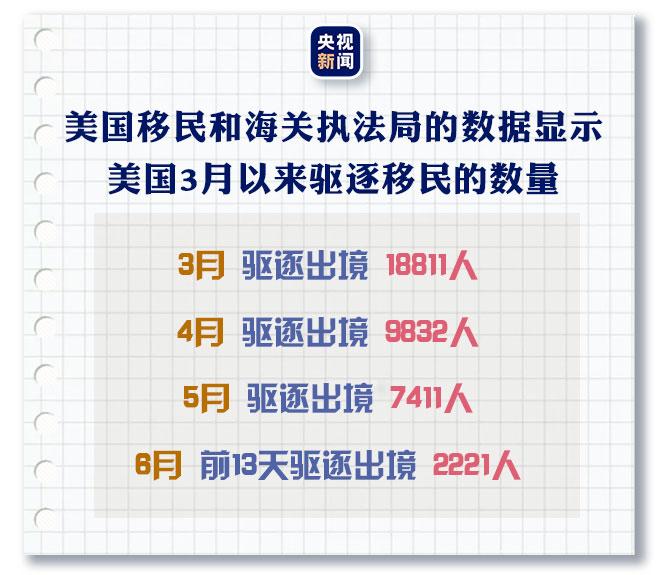 央视新闻

美国移民和海关执法局的数据显示
美国3月以来驱逐移民的数量

3月 驱逐出境 18811人

4月 驱逐出境 9832人

5月 驱逐出境 7411人

6月 前13天驱逐出境 2221人